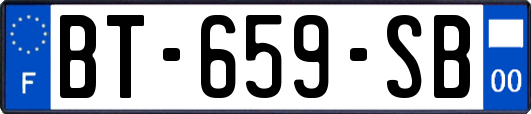 F
BT-659-SB
00